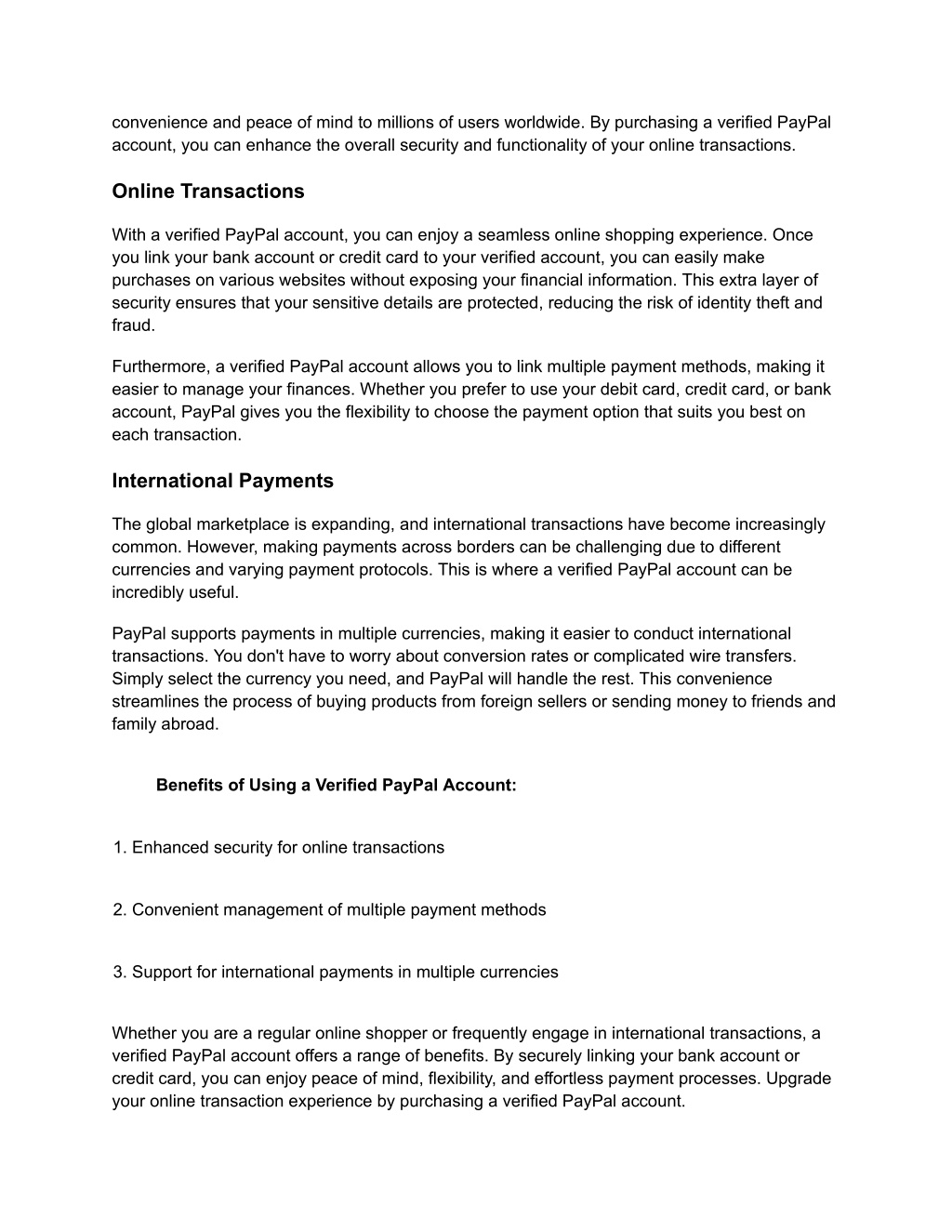 convenience and peace of mind to millions of users worldwide. By purchasing a verified PayPal account, you can enhance the overall security and functionality of your online transactions.

Online Transactions

With a verified PayPal account, you can enjoy a seamless online shopping experience. Once you link your bank account or credit card to your verified account, you can easily make purchases on various websites without exposing your financial information. This extra layer of security ensures that your sensitive details are protected, reducing the risk of identity theft and fraud.

Furthermore, a verified PayPal account allows you to link multiple payment methods, making it easier to manage your finances. Whether you prefer to use your debit card, credit card, or bank account, PayPal gives you the flexibility to choose the payment option that suits you best on each transaction.

International Payments

The global marketplace is expanding, and international transactions have become increasingly common. However, making payments across borders can be challenging due to different currencies and varying payment protocols. This is where a verified PayPal account can be incredibly useful.

PayPal supports payments in multiple currencies, making it easier to conduct international transactions. You don't have to worry about conversion rates or complicated wire transfers. Simply select the currency you need, and PayPal will handle the rest. This convenience streamlines the process of buying products from foreign sellers or sending money to friends and family abroad.

Benefits of Using a Verified PayPal Account:

1. Enhanced security for online transactions

2. Convenient management of multiple payment methods

3. Support for international payments in multiple currencies

Whether you are a regular online shopper or frequently engage in international transactions, a verified PayPal account offers a range of benefits. By securely linking your bank account or credit card, you can enjoy peace of mind, flexibility, and effortless payment processes. Upgrade your online transaction experience by purchasing a verified PayPal account.